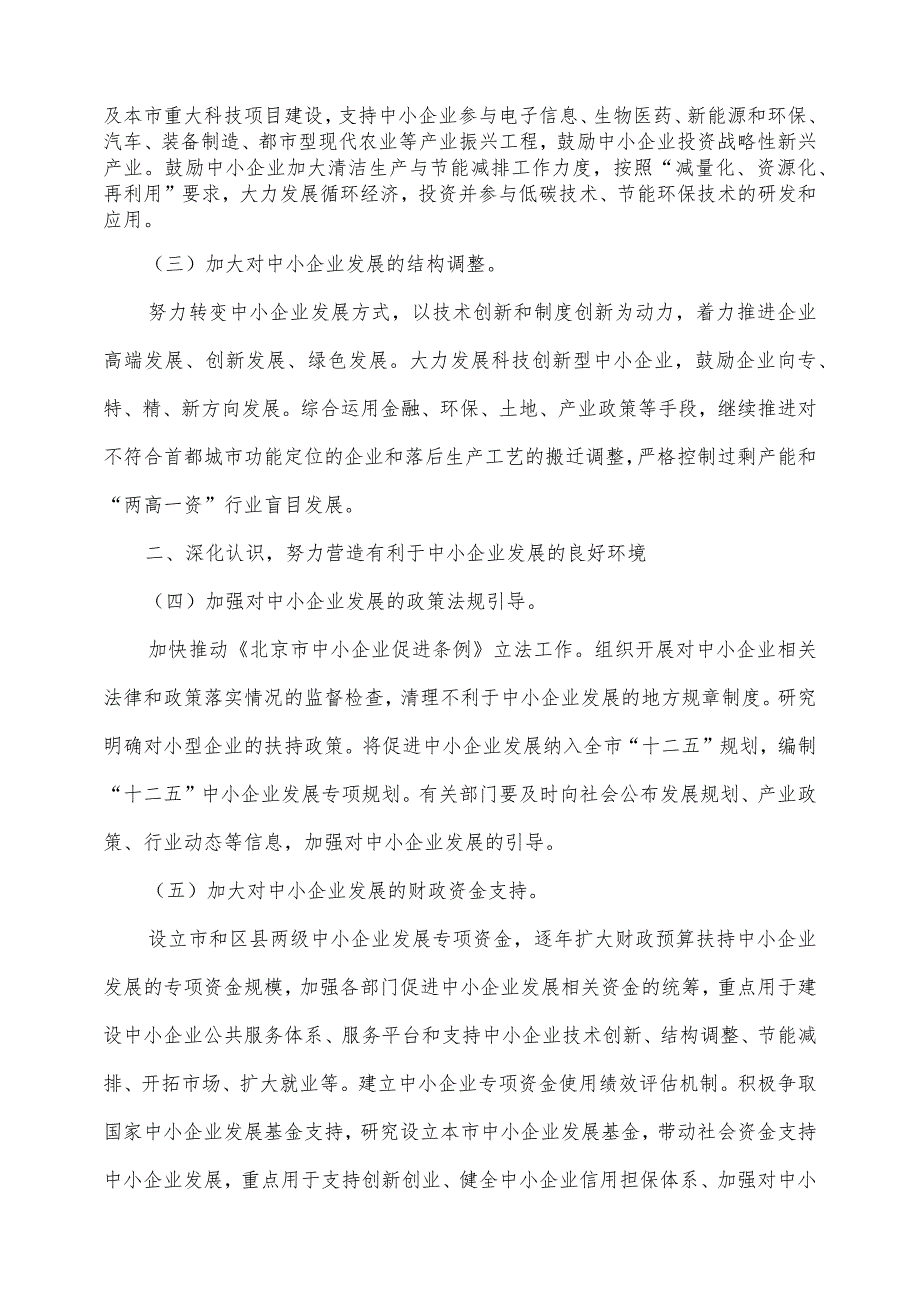 及本市重大科技项目建设，支持中小企业参与电子信息、生物医药、新能源和环保、汽车、装备制造、都市型现代农业等产业振兴工程，鼓励中小企业投资战略性新兴产业。鼓励中小企业加大清洁生产与节能减排工作力度，按照“减量化、资源化、再利用”要求，大力发展循环经济，投资并参与低碳技术、节能环保技术的研发和应用。

（三）加大对中小企业发展的结构调整。

努力转变中小企业发展方式，以技术创新和制度创新为动力，着力推进企业高端发展、创新发展、绿色发展。大力发展科技创新型中小企业，鼓励企业向专、特、精、新方向发展。综合运用金融、环保、土地、产业政策等手段，继续推进对不符合首都城市功能定位的企业和落后生产工艺的搬迁调整，严格控制过剩产能和“两高一资”行业盲目发展。

二、深化认识，努力营造有利于中小企业发展的良好环境

（四）加强对中小企业发展的政策法规引导。

加快推动《北京市中小企业促进条例》立法工作。组织开展对中小企业相关法律和政策落实情况的监督检查，清理不利于中小企业发展的地方规章制度。研究明确对小型企业的扶持政策。将促进中小企业发展纳入全市“十二五”规划，编制“十二五”中小企业发展专项规划。有关部门要及时向社会公布发展规划、产业政策、行业动态等信息，加强对中小企业发展的引导。

（五）加大对中小企业发展的财政资金支持。

设立市和区县两级中小企业发展专项资金，逐年扩大财政预算扶持中小企业发展的专项资金规模，加强各部门促进中小企业发展相关资金的统筹，重点用于建设中小企业公共服务体系、服务平台和支持中小企业技术创新、结构调整、节能减排、开拓市场、扩大就业等。建立中小企业专项资金使用绩效评估机制。积极争取国家中小企业发展基金支持，研究设立本市中小企业发展基金，带动社会资金支持中小企业发展，重点用于支持创新创业、健全中小企业信用担保体系、加强对中小